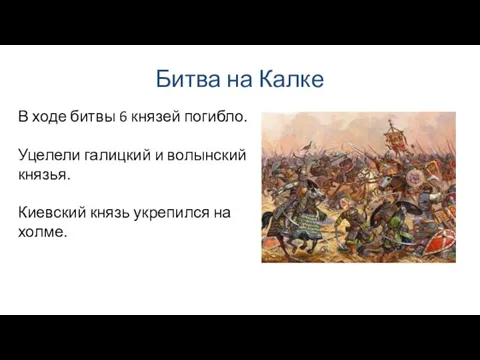 Битва на Калке

В ходе битвы 6 князей погибло.

Уцелели галицкий и волынский князья.

Киевский князь укрепился на холме.